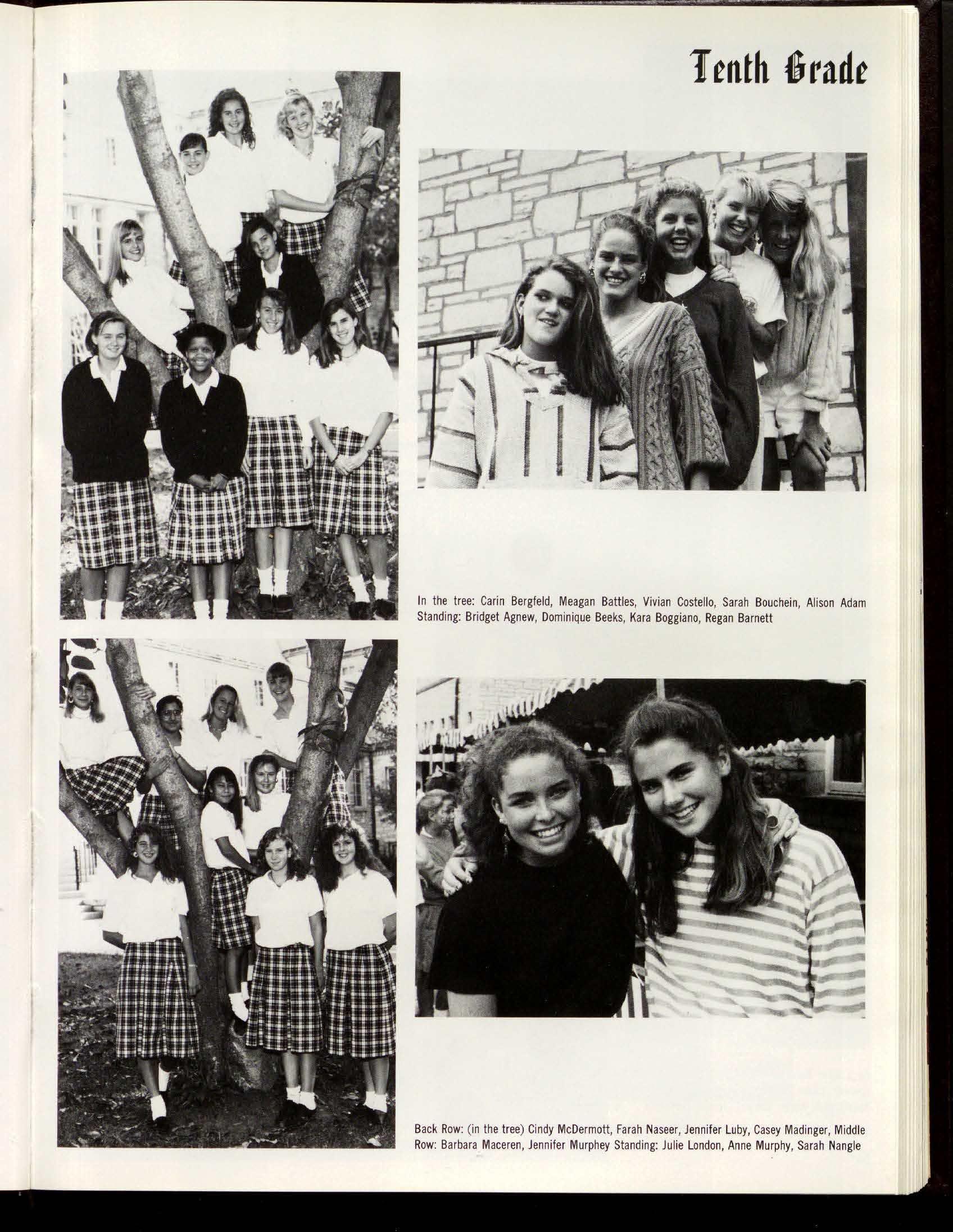 Tenth Grade

In the tree: Carin Bergfeld, Meagan Battles, Vivian Costello, Sarah Bouchein, Alison Adam Standing: Bridget Agnew, Dominique Beeks, Kara Boggiano, Regan Barnett

Back Row: (in the tree) Cindy McDermott, Farah Naseer, Jennifer Luby, Casey Madinger, Middle Row: Barbara Maceren, Jennifer Murphey Standing: Julie London, Anne Murphy, Sarah Nangle